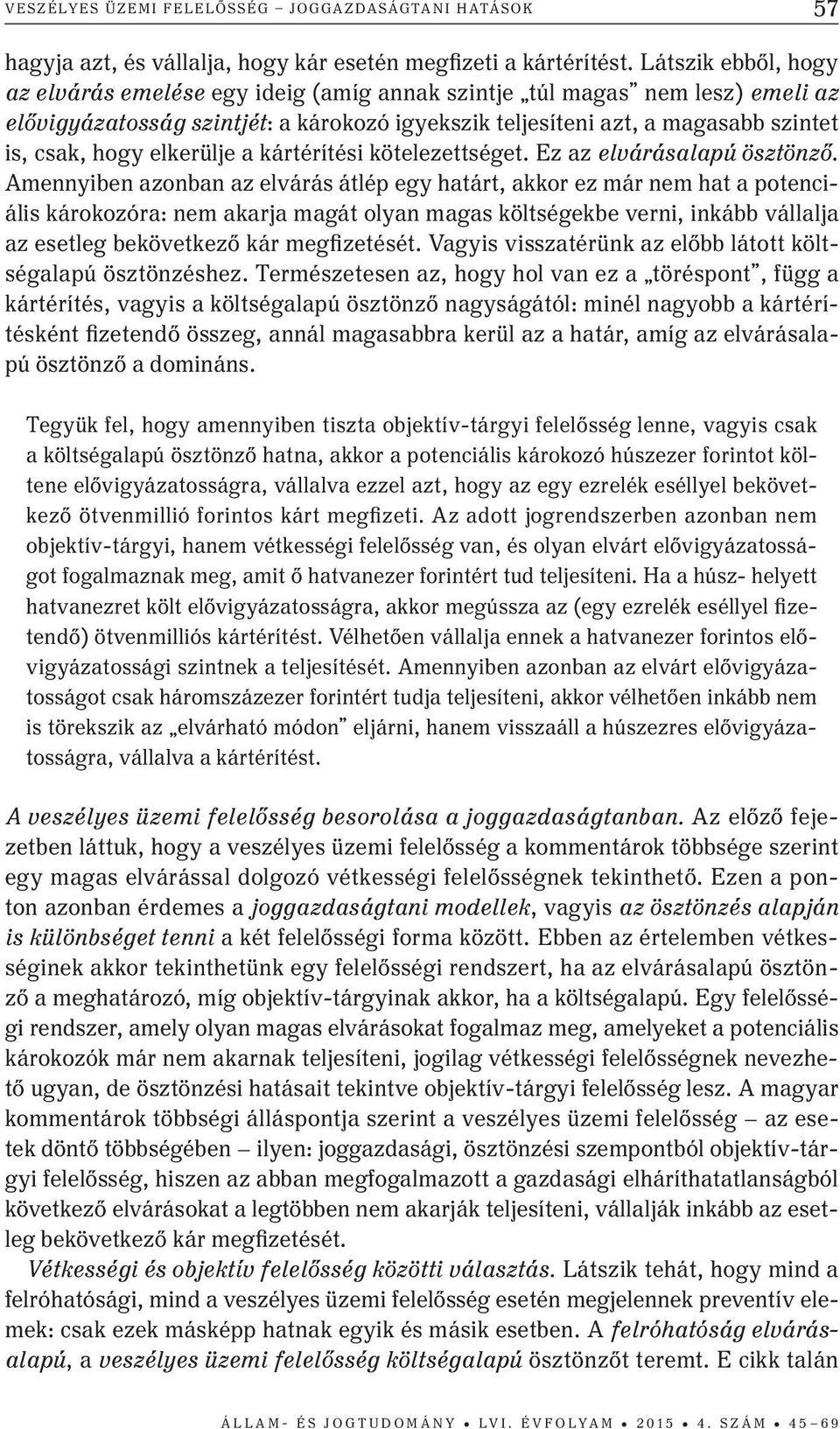 VESZÉLYES ÜZEMI FELELŐSSÉG – JOGGAZDASÁGTANI HATÁSOK 57

hagyja azt, és vállalja, hogy kár esetén megfizeti a kártérítést. Látszik ebből, hogy az elvárás emelése egy ideig (amíg annak szintje „túl magas” nem lesz) emeli az elővigyázatosság szintjét: a károkozó igyekszik teljesíteni azt, a magasabb szintet is, csak, hogy elkerülje a kártérítési kötelezettséget. Ez az elvárásalapú ösztönző. Amennyiben azonban az elvárás átlép egy határt, akkor ez már nem hat a potenciális károkozóra: nem akarja magát olyan magas költségekbe verni, inkább vállalja az esetleg bekövetkező kár megfizetését. Vagyis visszatérünk az előbb látott költségalapú ösztönzéshez. Természetesen az, hogy hol van ez a „töréspont”, függ a kártérítés, vagyis a költségalapú ösztönző nagyságától: minél nagyobb a kártérítésként fizetendő összeg, annál magasabbra kerül az a határ, amíg az elvárásalapú ösztönző a domináns.

Tegyük fel, hogy amennyiben tiszta objektív-tárgyi felelősség lenne, vagyis csak a költségalapú ösztönző hatna, akkor a potenciális károkozó húszezer forintot költene elővigyázatosságra, vállalva ezzel azt, hogy az egy ezrelék eséllyel bekövetkező ötvenmillió forintos kárt megfizeti. Az adott jogrendszerben azonban nem objektív-tárgyi, hanem vétkességi felelősség van, és olyan elvárt elővigyázatosságot fogalmaznak meg, amit ő hatvanezer forintért tud teljesíteni. Ha a húsz- helyett hatvanezret költ elővigyázatosságra, akkor megússza az (egy ezrelék eséllyel fizetendő) ötvenmilliós kártérítést. Vélhetően vállalja ennek a hatvanezer forintos elővigyázatossági szintnek a teljesítését. Amennyiben azonban az elvárt elővigyázatosságot csak háromszázezer forintért tudja teljesíteni, akkor vélhetően inkább nem is törekszik az „elvárható módon” eljárni, hanem visszaáll a húszezres elővigyázatosságra, vállalva a kártérítést.

A veszélyes üzemi felelősség besorolása a joggazdaságtanban. Az előző fejezetben láttuk, hogy a veszélyes üzemi felelősség a kommentárok többsége szerint egy magas elvárással dolgozó vétkességi felelősségnek tekinthető. Ezen a ponton azonban érdemes a joggazdaságtani modellek, vagyis az ösztönzés alapján is különbséget tenni a két felelősségi forma között. Ebben az értelemben vétkességinek akkor tekinthetünk egy felelősségi rendszert, ha az elvárásalapú ösztönző a meghatározó, míg objektív-tárgyinak akkor, ha a költségalapú. Egy felelősségi rendszer, amely olyan magas elvárásokat fogalmaz meg, amelyeket a potenciális károkozók már nem akarnak teljesíteni, jogilag vétkességi felelősségnek nevezhető ugyan, de ösztönzési hatásait tekintve objektív-tárgyi felelősség lesz. A magyar kommentárok többségi álláspontja szerint a veszélyes üzemi felelősség – az esetek döntő többségében – ilyen: joggazdasági, ösztönzési szempontból objektív-tárgyi felelősség, hiszen az abban megfogalmazott a gazdasági elháríthatatlanságból következő elvárásokat a legtöbben nem akarják teljesíteni, vállalják inkább az esetleg bekövetkező kár megfizetését.

Vétkességi és objektív felelősség közötti választás. Látszik tehát, hogy mind a felróhatósági, mind a veszélyes üzemi felelősség esetén megjelennek preventív elemek: csak ezek másképp hatnak egyik és másik esetben. A felróhatóság elvárásalapú, a veszélyes üzemi felelősség költségalapú ösztönzőt teremt. E cikk talán

ÁLLAM- ÉS JOGTUDOMÁNY • LVI. ÉVFOLYAM • 2015 • 4. SZÁM • 45–69